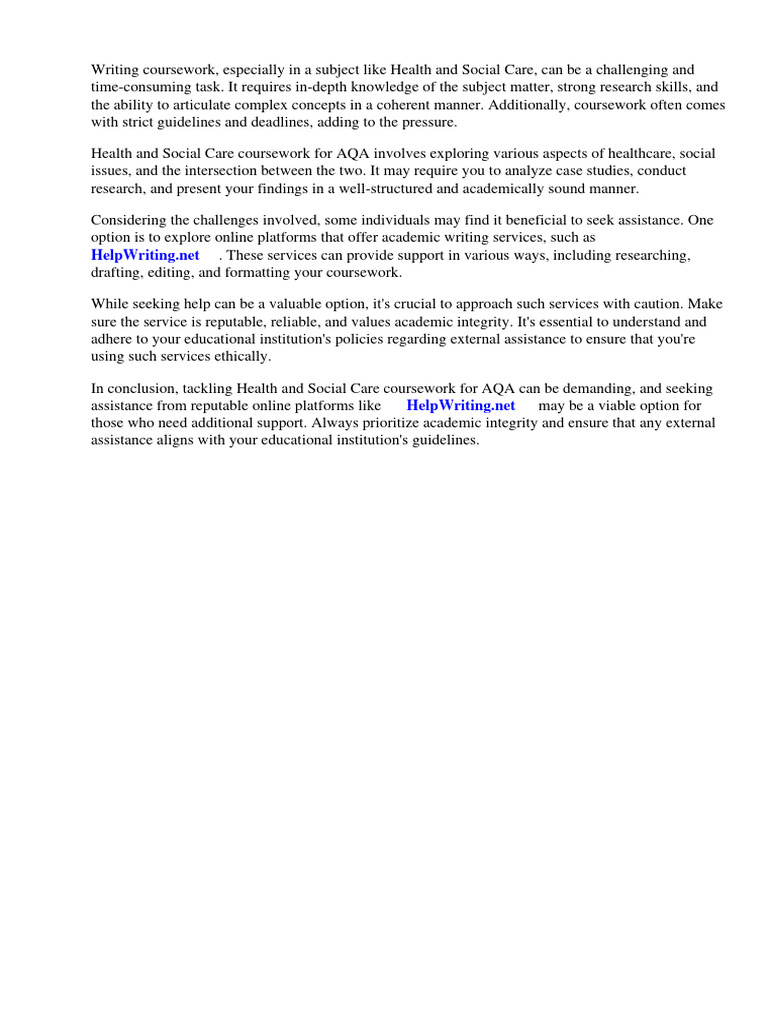 Writing coursework, especially in a subject like Health and Social Care, can be a challenging and time-consuming task. It requires in-depth knowledge of the subject matter, strong research skills, and the ability to articulate complex concepts in a coherent manner. Additionally, coursework often comes with strict guidelines and deadlines, adding to the pressure.

Health and Social Care coursework for AQA involves exploring various aspects of healthcare, social issues, and the intersection between the two. It may require you to analyze case studies, conduct research, and present your findings in a well-structured and academically sound manner.

Considering the challenges involved, some individuals may find it beneficial to seek assistance. One option is to explore online platforms that offer academic writing services, such as HelpWriting.net . These services can provide support in various ways, including researching, drafting, editing, and formatting your coursework.

While seeking help can be a valuable option, it's crucial to approach such services with caution. Make sure the service is reputable, reliable, and values academic integrity. It's essential to understand and adhere to your educational institution's policies regarding external assistance to ensure that you're using such services ethically.

In conclusion, tackling Health and Social Care coursework for AQA can be demanding, and seeking assistance from reputable online platforms like HelpWriting.net may be a viable option for those who need additional support. Always prioritize academic integrity and ensure that any external assistance aligns with your educational institution's guidelines.